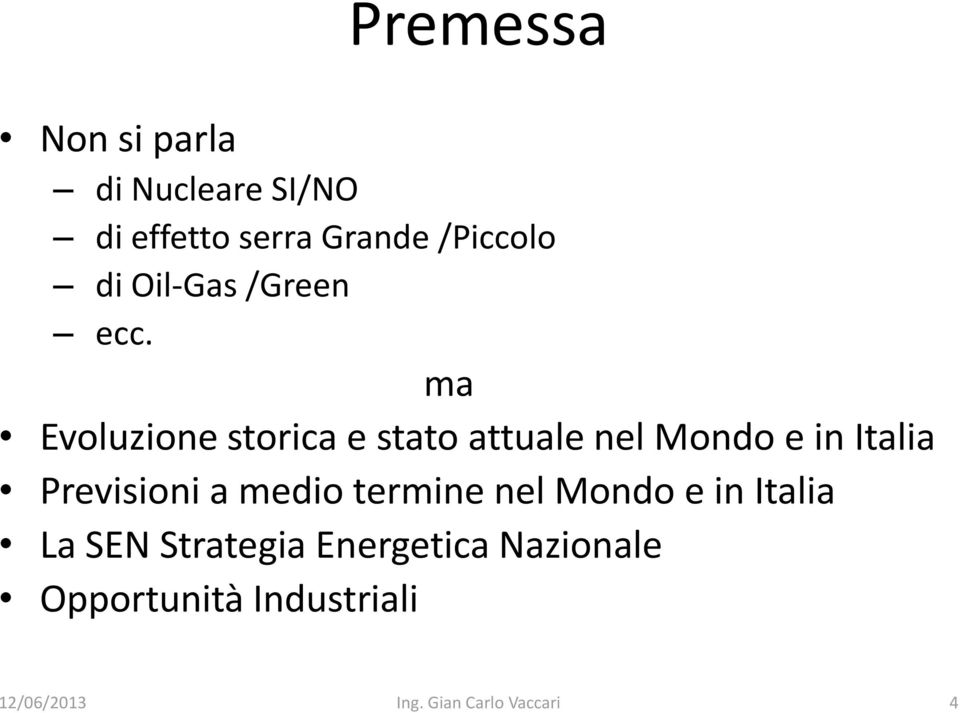 Premessa

• Non si parla
 – di Nucleare SI/NO
 – di effetto serra Grande /Piccolo
 – di Oil-Gas /Green
 – ecc.

ma

• Evoluzione storica e stato attuale nel Mondo e in Italia
• Previsioni a medio termine nel Mondo e in Italia
• La SEN Strategia Energetica Nazionale
• Opportunità Industriali

12/06/2013 Ing. Gian Carlo Vaccari 4